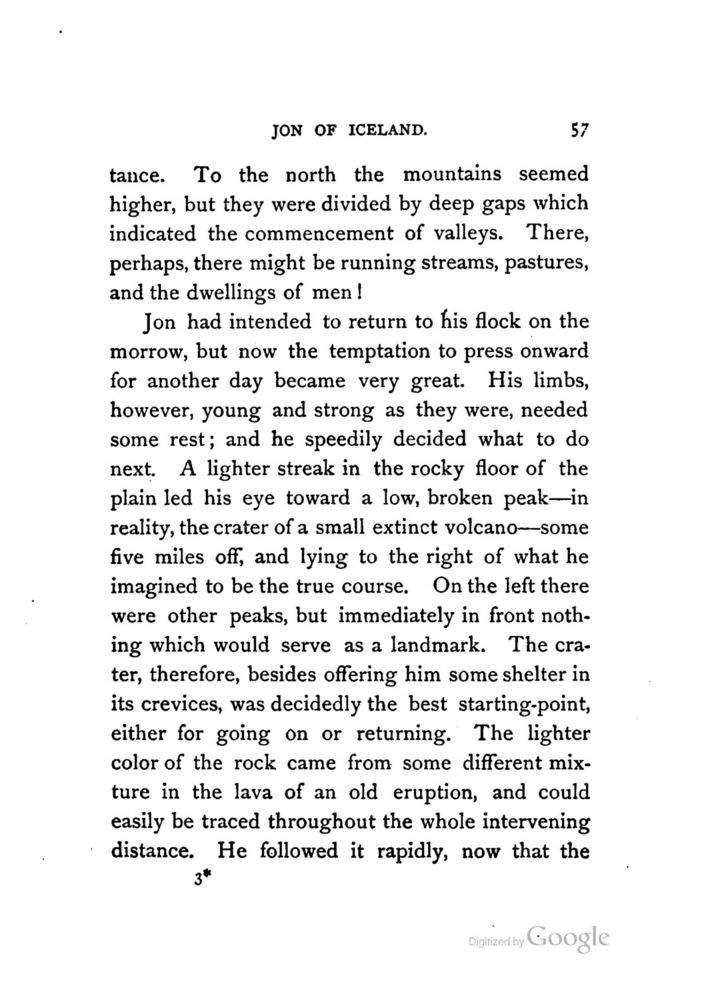 JON OF ICELAND. 57

tance. To the north the mountains seemed higher, but they were divided by deep gaps which indicated the commencement of valleys. There, perhaps, there might be running streams, pastures, and the dwellings of men!

Jon had intended to return to his flock on the morrow, but now the temptation to press onward for another day became very great. His limbs, however, young and strong as they were, needed some rest; and he speedily decided what to do next. A lighter streak in the rocky floor of the plain led his eye toward a low, broken peak—in reality, the crater of a small extinct volcano—some five miles off, and lying to the right of what he imagined to be the true course. On the left there were other peaks, but immediately in front nothing which would serve as a landmark. The crater, therefore, besides offering him some shelter in its crevices, was decidedly the best starting-point, either for going on or returning. The lighter color of the rock came from some different mixture in the lava of an old eruption, and could easily be traced throughout the whole intervening distance. He followed it rapidly, now that the

3*

Digitized by Google